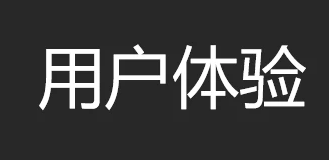 用户体验